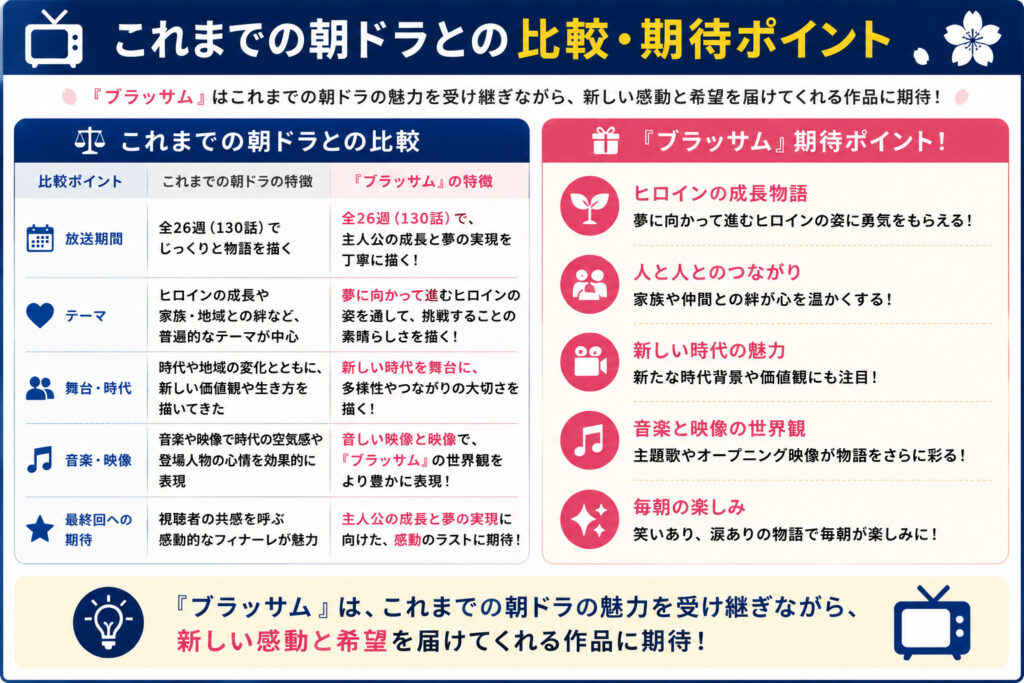 これまでの朝ドラとの比較・期待ポイント

『ブラッサム』はこれまでの朝ドラの魅力を受け継ぎながら、新しい感動と希望を届けてくれる作品に期待！

これまでの朝ドラとの比較

| 比較ポイント | これまでの朝ドラの特徴 | 『ブラッサム』の特徴 |
|---|---|---|
| 放送期間 | 全26週（130話）でじっくりと物語を描く | 全26週（130話）で、主人公の成長と夢の実現を丁寧に描く！ |
| テーマ | ヒロインの成長や家族・地域との絆など、普遍的なテーマが中心 | 夢に向かって進むヒロインの姿を通して、挑戦することの素晴らしさを描く！ |
| 舞台・時代 | 時代や地域の変化とともに、新しい価値観や生き方を描いてきた | 新しい時代を舞台に、多様性やつながりの大切さを描く！ |
| 音楽・映像 | 音楽や映像で時代の空気感や登場人物の心情を効果的に表現 | 音しい映像と映像で、『ブラッサム』の世界観をより豊かに表現！ |
| 最終回への期待 | 視聴者の共感を呼ぶ感動的なフィナーレが魅力 | 主人公の成長と夢の実現に向けた、感動のラストに期待！ |

『ブラッサム』期待ポイント！

ヒロインの成長物語
夢に向かって進むヒロインの姿に勇気をもらえる！

人と人とのつながり
家族や仲間との絆が心を温かくする！

新しい時代の魅力
新たな時代背景や価値観にも注目！

音楽と映像の世界観
主題歌やオープニング映像が物語をさらに彩る！

毎朝の楽しみ
笑いあり、涙ありの物語で毎朝が楽しみに！

『ブラッサム』は、これまでの朝ドラの魅力を受け継ぎながら、新しい感動と希望を届けてくれる作品に期待！